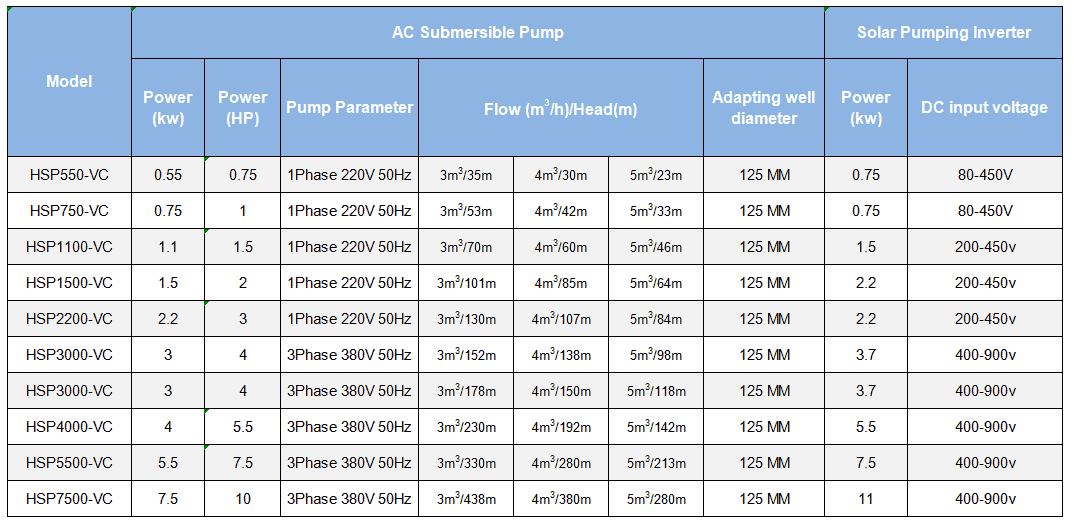 | Model | AC Submersible Pump | | | | | | | Solar Pumping Inverter | |
|---|---|---|---|---|---|---|---|---|---|
| | Power (kw) | Power (HP) | Pump Parameter | Flow ($m^3$/h)/Head(m) | | | Adapting well diameter | Power (kw) | DC input voltage |
| HSP550-VC | 0.55 | 0.75 | 1Phase 220V 50Hz | $3m^3$/35m | $4m^3$/30m | $5m^3$/23m | 125 MM | 0.75 | 80-450V |
| HSP750-VC | 0.75 | 1 | 1Phase 220V 50Hz | $3m^3$/53m | $4m^3$/42m | $5m^3$/33m | 125 MM | 0.75 | 80-450V |
| HSP1100-VC | 1.1 | 1.5 | 1Phase 220V 50Hz | $3m^3$/70m | $4m^3$/60m | $5m^3$/46m | 125 MM | 1.5 | 200-450v |
| HSP1500-VC | 1.5 | 2 | 1Phase 220V 50Hz | $3m^3$/101m | $4m^3$/85m | $5m^3$/64m | 125 MM | 2.2 | 200-450v |
| HSP2200-VC | 2.2 | 3 | 1Phase 220V 50Hz | $3m^3$/130m | $4m^3$/107m | $5m^3$/84m | 125 MM | 2.2 | 200-450v |
| HSP3000-VC | 3 | 4 | 3Phase 380V 50Hz | $3m^3$/152m | $4m^3$/138m | $5m^3$/98m | 125 MM | 3.7 | 400-900v |
| HSP3000-VC | 3 | 4 | 3Phase 380V 50Hz | $3m^3$/178m | $4m^3$/150m | $5m^3$/118m | 125 MM | 3.7 | 400-900v |
| HSP4000-VC | 4 | 5.5 | 3Phase 380V 50Hz | $3m^3$/230m | $4m^3$/192m | $5m^3$/142m | 125 MM | 5.5 | 400-900v |
| HSP5500-VC | 5.5 | 7.5 | 3Phase 380V 50Hz | $3m^3$/330m | $4m^3$/280m | $5m^3$/213m | 125 MM | 7.5 | 400-900v |
| HSP7500-VC | 7.5 | 10 | 3Phase 380V 50Hz | $3m^3$/438m | $4m^3$/380m | $5m^3$/280m | 125 MM | 11 | 400-900v |